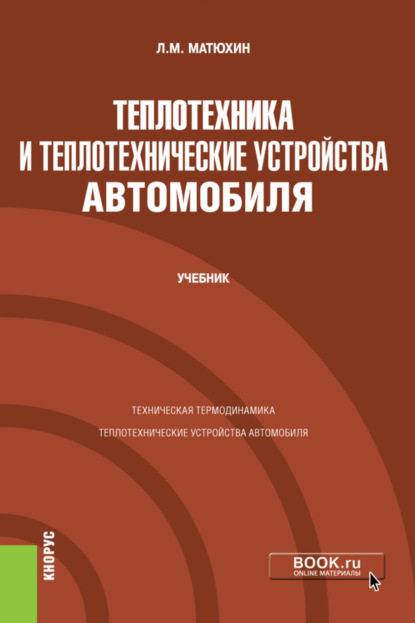 Л.М. МАТЮХИН

ТЕПЛОТЕХНИКА И ТЕПЛОТЕХНИЧЕСКИЕ УСТРОЙСТВА АВТОМОБИЛЯ

УЧЕБНИК

ТЕХНИЧЕСКАЯ ТЕРМОДИНАМИКА

ТЕПЛОТЕХНИЧЕСКИЕ УСТРОЙСТВА АВТОМОБИЛЯ

КНОРУС

BOOK.ru
ONLINE МАТЕРИАЛЫ